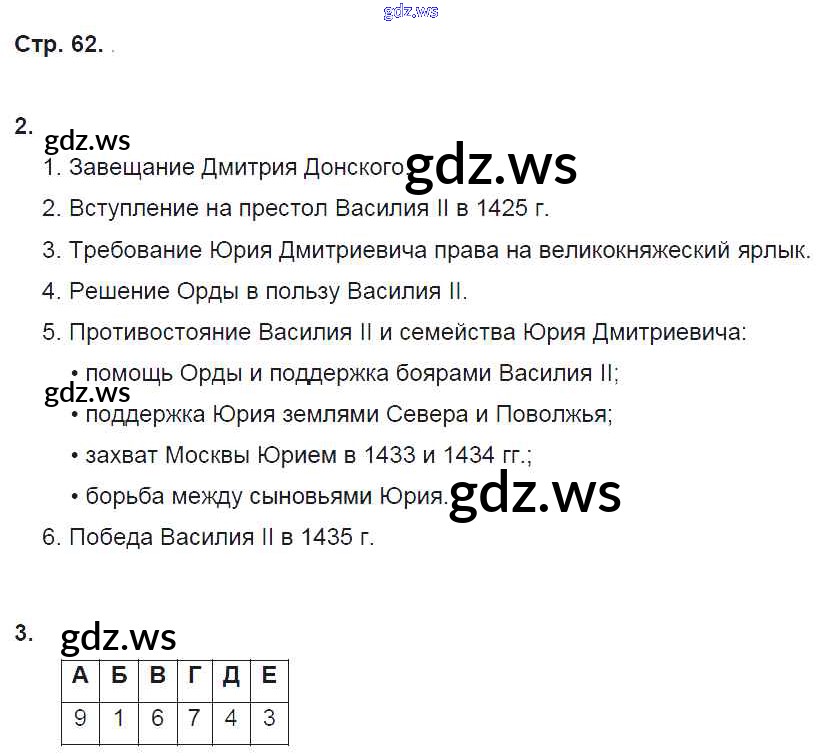 gdz.ws

Стр. 62.

2. gdz.ws

1. Завещание Дмитрия Донского. gdz.ws

2. Вступление на престол Василия II в 1425 г.

3. Требование Юрия Дмитриевича права на великокняжеский ярлык.

4. Решение Орды в пользу Василия II.

5. Противостояние Василия II и семейства Юрия Дмитриевича:

• помощь Орды и поддержка боярами Василия II;

gdz.ws

• поддержка Юрия землями Севера и Поволжья;

• захват Москвы Юрием в 1433 и 1434 гг.;

• борьба между сыновьями Юрия. gdz.ws

6. Победа Василия II в 1435 г.

3. gdz.ws

| А | Б | В | Г | Д | Е |
|---|---|---|---|---|---|
| 9 | 1 | 6 | 7 | 4 | 3 |